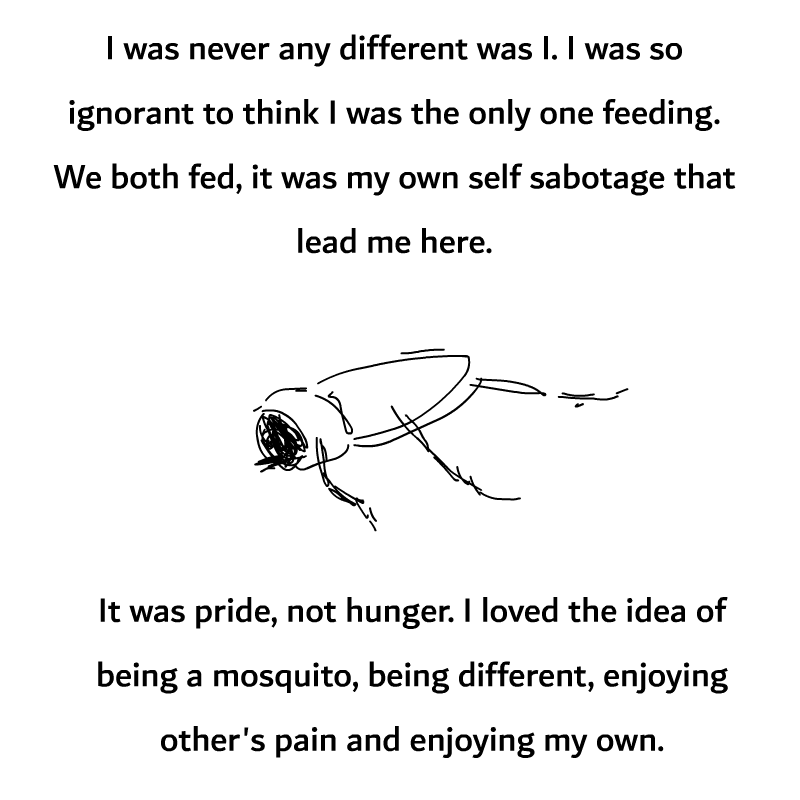 I was never any different was I. I was so ignorant to think I was the only one feeding. We both fed, it was my own self sabotage that lead me here.

It was pride, not hunger. I loved the idea of being a mosquito, being different, enjoying other's pain and enjoying my own.